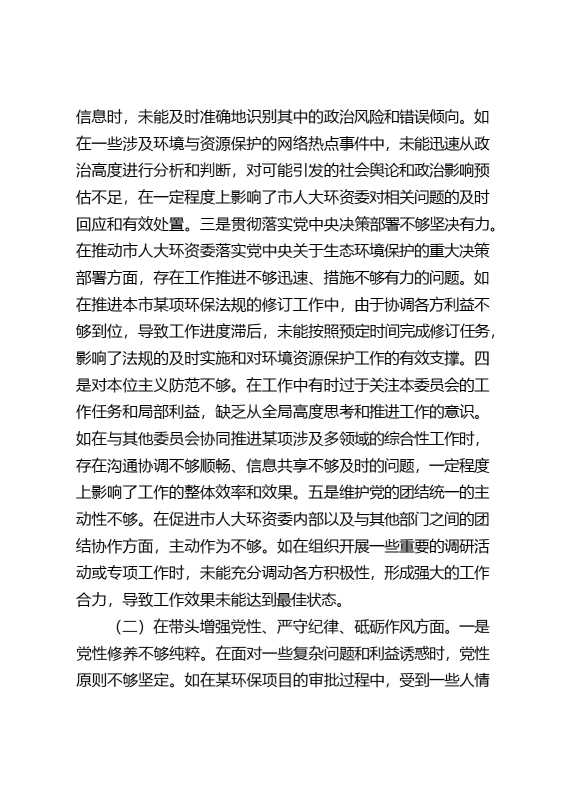 信息时，未能及时准确地识别其中的政治风险和错误倾向。如在一些涉及环境与资源保护的网络热点事件中，未能迅速从政治高度进行分析和判断，对可能引发的社会舆论和政治影响预估不足，在一定程度上影响了市人大环资委对相关问题的及时回应和有效处置。三是贯彻落实党中央决策部署不够坚决有力。在推动市人大环资委落实党中央关于生态环境保护的重大决策部署方面，存在工作推进不够迅速、措施不够有力的问题。如在推进本市某项环保法规的修订工作中，由于协调各方利益不够到位，导致工作进度滞后，未能按照预定时间完成修订任务，影响了法规的及时实施和对环境资源保护工作的有效支撑。四是对本位主义防范不够。在工作中有时过于关注本委员会的工作任务和局部利益，缺乏从全局高度思考和推进工作的意识。如在与其他委员会协同推进某项涉及多领域的综合性工作时，存在沟通协调不够顺畅、信息共享不够及时的问题，一定程度上影响了工作的整体效率和效果。五是维护党的团结统一的主动性不够。在促进市人大环资委内部以及与其他部门之间的团结协作方面，主动作为不够。如在组织开展一些重要的调研活动或专项工作时，未能充分调动各方积极性，形成强大的工作合力，导致工作效果未能达到最佳状态。

（二）在带头增强党性、严守纪律、砥砺作风方面。一是党性修养不够纯粹。在面对一些复杂问题和利益诱惑时，党性原则不够坚定。如在某环保项目的审批过程中，受到一些人情